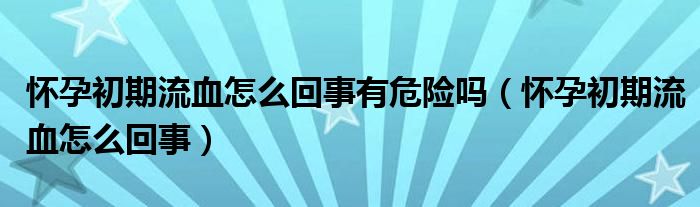 怀孕初期流血怎么回事有危险吗（怀孕初期流血怎么回事）